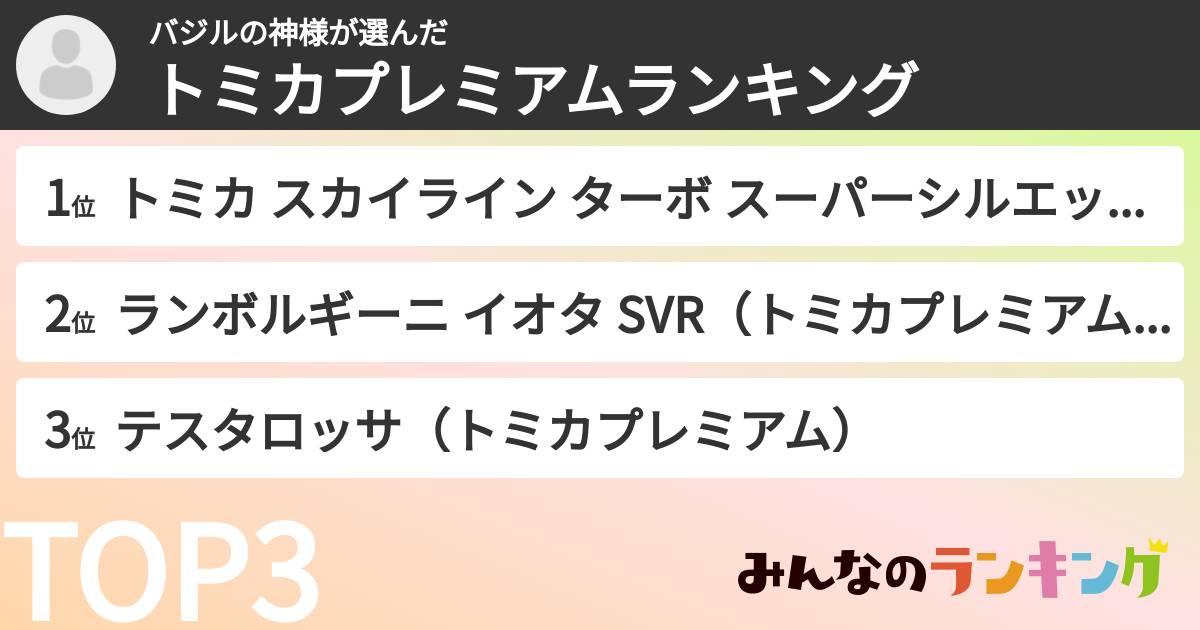 バジルの神様が選んだ
トミカプレミアムランキング

1位 トミカ スカイライン ターボ スーパーシルエッ…

2位 ランボルギーニ イオタ SVR（トミカプレミアム…

3位 テスタロッサ（トミカプレミアム）

TOP3

みんなのランキング